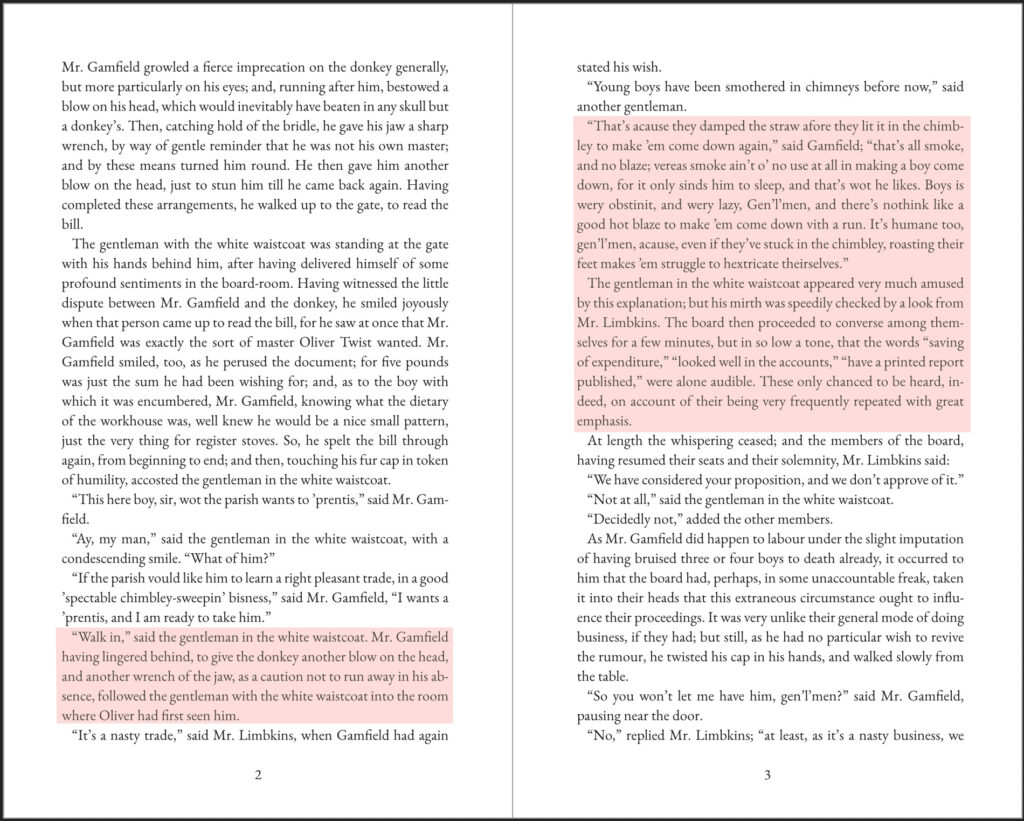 Mr. Gamfield growled a fierce imprecation on the donkey generally, but more particularly on his eyes; and, running after him, bestowed a blow on his head, which would inevitably have beaten in any skull but a donkey's. Then, catching hold of the bridle, he gave his jaw a sharp wrench, by way of gentle reminder that he was not his own master; and by these means turned him round. He then gave him another blow on the head, just to stun him till he came back again. Having completed these arrangements, he walked up to the gate, to read the bill.

The gentleman with the white waistcoat was standing at the gate with his hands behind him, after having delivered himself of some profound sentiments in the board-room. Having witnessed the little dispute between Mr. Gamfield and the donkey, he smiled joyously when that person came up to read the bill, for he saw at once that Mr. Gamfield was exactly the sort of master Oliver Twist wanted. Mr. Gamfield smiled, too, as he perused the document; for five pounds was just the sum he had been wishing for; and, as to the boy with which it was encumbered, Mr. Gamfield, knowing what the dietary of the workhouse was, well knew he would be a nice small pattern, just the very thing for register stoves. So, he spelt the bill through again, from beginning to end; and then, touching his fur cap in token of humility, accosted the gentleman in the white waistcoat.

"This here boy, sir, wot the parish wants to 'prentis," said Mr. Gamfield.

"Ay, my man," said the gentleman in the white waistcoat, with a condescending smile. "What of him?"

"If the parish vould like him to learn a right pleasant trade, in a good 'spectable chimbley-sweepin' bisness," said Mr. Gamfield, "I wants a 'prentis, and I am ready to take him."

"Walk in," said the gentleman in the white waistcoat. Mr. Gamfield having lingered behind, to give the donkey another blow on the head, and another wrench of the jaw, as a caution not to run away in his absence, followed the gentleman with the white waistcoat into the room where Oliver had first seen him.

"It's a nasty trade," said Mr. Limbkins, when Gamfield had again

2

stated his wish.

"Young boys have been smothered in chimneys before now," said another gentleman.

"That's acause they damped the straw afore they lit it in the chimbley to make 'em come down again," said Gamfield; "that's all smoke, and no blaze; vereas smoke ain't o' no use at all in making a boy come down, for it only sinds him to sleep, and that's wot he likes. Boys is wery obstinit, and wery lazy, Gen'l'men, and there's nothink like a good hot blaze to make 'em come down vith a run. It's humane too, gen'l'men, acause, even if they've stuck in the chimbley, roasting their feet makes 'em struggle to hextricate theirselves."

The gentleman in the white waistcoat appeared very much amused by this explanation; but his mirth was speedily checked by a look from Mr. Limbkins. The board then proceeded to converse among themselves for a few minutes, but in so low a tone, that the words "saving of expenditure," "looked well in the accounts," "have a printed report published," were alone audible. These only chanced to be heard, indeed, on account of their being very frequently repeated with great emphasis.

At length the whispering ceased; and the members of the board, having resumed their seats and their solemnity, Mr. Limbkins said:

"We have considered your proposition, and we don't approve of it."

"Not at all," said the gentleman in the white waistcoat.

"Decidedly not," added the other members.

As Mr. Gamfield did happen to labour under the slight imputation of having bruised three or four boys to death already, it occurred to him that the board had, perhaps, in some unaccountable freak, taken it into their heads that this extraneous circumstance ought to influence their proceedings. It was very unlike their general mode of doing business, if they had; but still, as he had no particular wish to revive the rumour, he twisted his cap in his hands, and walked slowly from the table.

"So you won't let me have him, gen'l'men?" said Mr. Gamfield, pausing near the door.

"No," replied Mr. Limbkins; "at least, as it's a nasty business, we

3